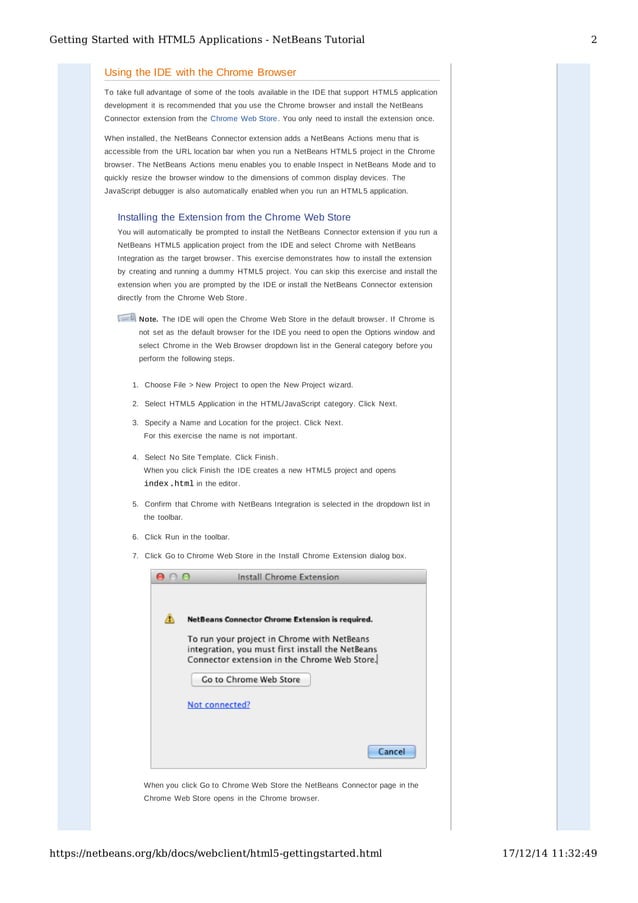 Getting Started with HTML5 Applications - NetBeans Tutorial 2

Using the IDE with the Chrome Browser

To take full advantage of some of the tools available in the IDE that support HTML5 application development it is recommended that you use the Chrome browser and install the NetBeans Connector extension from the Chrome Web Store. You only need to install the extension once.

When installed, the NetBeans Connector extension adds a NetBeans Actions menu that is accessible from the URL location bar when you run a NetBeans HTML5 project in the Chrome browser. The NetBeans Actions menu enables you to enable Inspect in NetBeans Mode and to quickly resize the browser window to the dimensions of common display devices. The JavaScript debugger is also automatically enabled when you run an HTML5 application.

Installing the Extension from the Chrome Web Store

You will automatically be prompted to install the NetBeans Connector extension if you run a NetBeans HTML5 application project from the IDE and select Chrome with NetBeans Integration as the target browser. This exercise demonstrates how to install the extension by creating and running a dummy HTML5 project. You can skip this exercise and install the extension when you are prompted by the IDE or install the NetBeans Connector extension directly from the Chrome Web Store.

Note. The IDE will open the Chrome Web Store in the default browser. If Chrome is not set as the default browser for the IDE you need to open the Options window and select Chrome in the Web Browser dropdown list in the General category before you perform the following steps.

1. Choose File > New Project to open the New Project wizard.

2. Select HTML5 Application in the HTML/JavaScript category. Click Next.

3. Specify a Name and Location for the project. Click Next.
For this exercise the name is not important.

4. Select No Site Template. Click Finish.
When you click Finish the IDE creates a new HTML5 project and opens index.html in the editor.

5. Confirm that Chrome with NetBeans Integration is selected in the dropdown list in the toolbar.

6. Click Run in the toolbar.

7. Click Go to Chrome Web Store in the Install Chrome Extension dialog box.

Install Chrome Extension

NetBeans Connector Chrome Extension is required.

To run your project in Chrome with NetBeans integration, you must first install the NetBeans Connector extension in the Chrome Web Store.

Go to Chrome Web Store

Not connected?

Cancel

When you click Go to Chrome Web Store the NetBeans Connector page in the Chrome Web Store opens in the Chrome browser.

https://netbeans.org/kb/docs/webclient/html5-gettingstarted.html 17/12/14 11:32:49